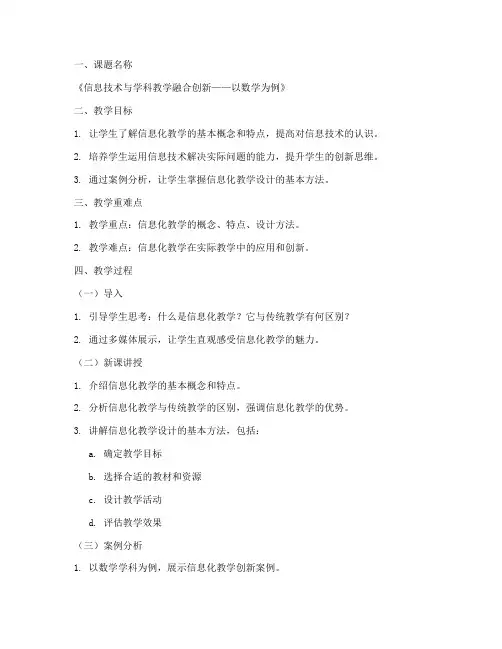 一、课题名称

《信息技术与学科教学融合创新——以数学为例》

二、教学目标

1. 让学生了解信息化教学的基本概念和特点，提高对信息技术的认识。

2. 培养学生运用信息技术解决实际问题的能力，提升学生的创新思维。

3. 通过案例分析，让学生掌握信息化教学设计的基本方法。

三、教学重难点

1. 教学重点：信息化教学的概念、特点、设计方法。

2. 教学难点：信息化教学在实际教学中的应用和创新。

四、教学过程

（一）导入

1. 引导学生思考：什么是信息化教学？它与传统教学有何区别？

2. 通过多媒体展示，让学生直观感受信息化教学的魅力。

（二）新课讲授

1. 介绍信息化教学的基本概念和特点。

2. 分析信息化教学与传统教学的区别，强调信息化教学的优势。

3. 讲解信息化教学设计的基本方法，包括：

a. 确定教学目标

b. 选择合适的教材和资源

c. 设计教学活动

d. 评估教学效果

（三）案例分析

1. 以数学学科为例，展示信息化教学创新案例。